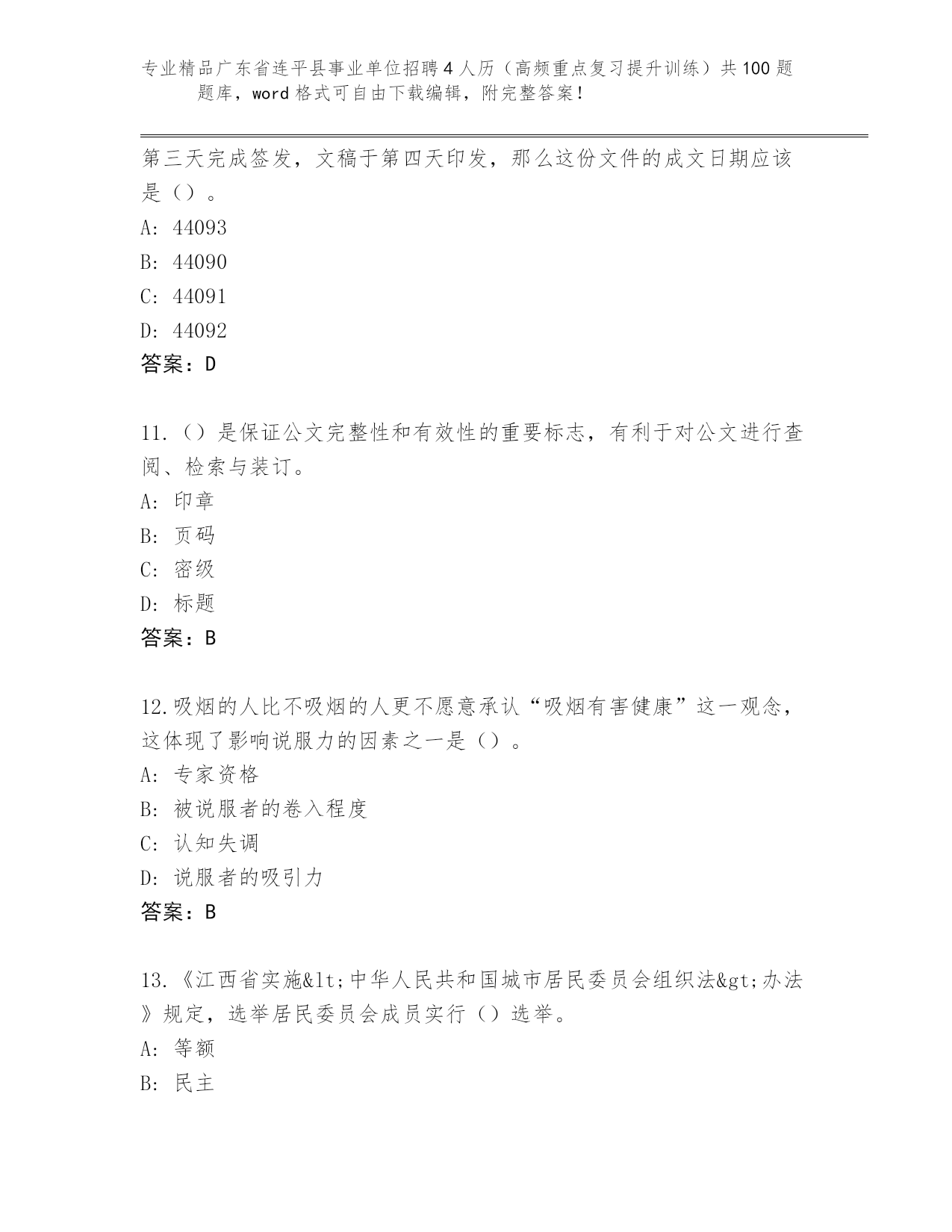 专业精品广东省连平县事业单位招聘4人历（高频重点复习提升训练）共100题题库，word格式可自由下载编辑，附完整答案！

第三天完成签发，文稿于第四天印发，那么这份文件的成文日期应该是（）。

A: 44093

B: 44090

C: 44091

D: 44092

答案：D

11.（）是保证公文完整性和有效性的重要标志，有利于对公文进行查阅、检索与装订。

A: 印章

B: 页码

C: 密级

D: 标题

答案：B

12.吸烟的人比不吸烟的人更不愿意承认“吸烟有害健康”这一观念，这体现了影响说服力的因素之一是（）。

A: 专家资格

B: 被说服者的卷入程度

C: 认知失调

D: 说服者的吸引力

答案：B

13.《江西省实施&lt;中华人民共和国城市居民委员会组织法&gt;办法》规定，选举居民委员会成员实行（）选举。

A: 等额

B: 民主